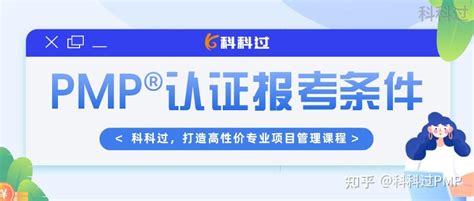 科科过

科科过

PMP®认证报考条件

< 科科过，打造高性价专业项目管理课程 >

知乎 @科科过PMP